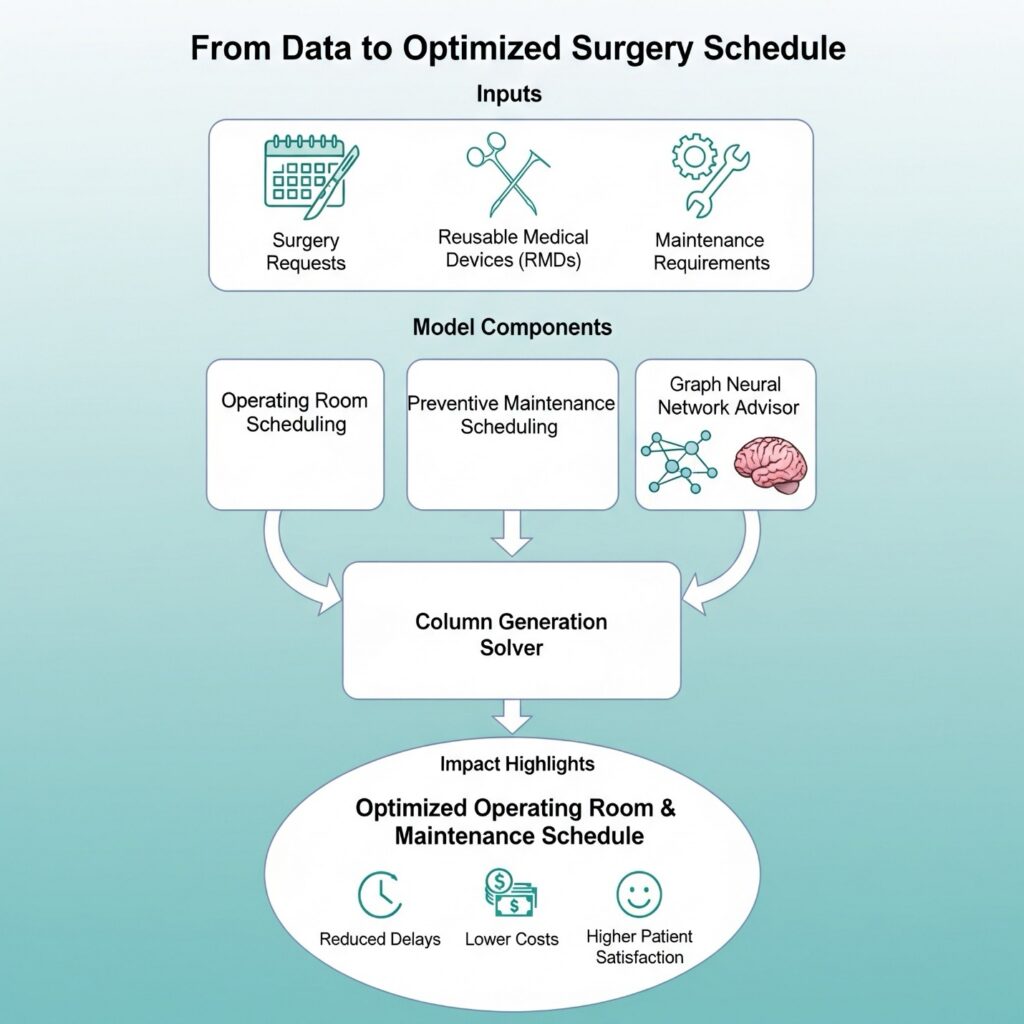 From Data to Optimized Surgery Schedule

Inputs

Surgery Requests

Reusable Medical Devices (RMDs)

Maintenance Requirements

Model Components

Operating Room Scheduling

Preventive Maintenance Scheduling

Graph Neural Network Advisor

Column Generation Solver

Impact Highlights

Optimized Operating Room & Maintenance Schedule

Reduced Delays

Lower Costs

Higher Patient Satisfaction